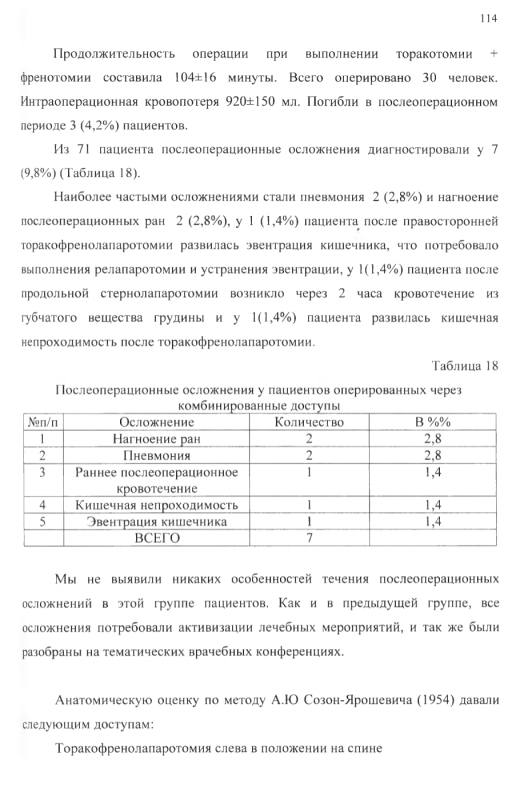 114

Продолжительность операции при выполнении торакотомии + френотомии составила 104±16 минуты. Всего оперировано 30 человек. Интраоперационная кровопотеря 920±150 мл. Погибли в послеоперационном периоде 3 (4,2%) пациентов.

Из 71 пациента послеоперационные осложнения диагностировали у 7 (9,8%) (Таблица 18).

Наиболее частыми осложнениями стали пневмония 2 (2,8%) и нагноение послеоперационных ран 2 (2,8%), у 1 (1,4%) пациента после правосторонней торакофренолапаротомии развилась эвентрация кишечника, что потребовало выполнения релапаротомии и устранения эвентрации, у 1(1,4%) пациента после продольной стернолапаротомии возникло через 2 часа кровотечение из губчатого вещества грудины и у 1(1,4%) пациента развилась кишечная непроходимость после торакофренолапаротомии.

Таблица 18

Послеоперационные осложнения у пациентов оперированных через комбинированные доступы

| №п/п | Осложнение | Количество | В %% |
|---|---|---|---|
| 1 | Нагноение ран | 2 | 2,8 |
| 2 | Пневмония | 2 | 2,8 |
| 3 | Раннее послеоперационное кровотечение | 1 | 1,4 |
| 4 | Кишечная непроходимость | 1 | 1,4 |
| 5 | Эвентрация кишечника | 1 | 1,4 |
| | ВСЕГО | 7 | |

Мы не выявили никаких особенностей течения послеоперационных осложнений в этой группе пациентов. Как и в предыдущей группе, все осложнения потребовали активизации лечебных мероприятий, и так же были разобраны на тематических врачебных конференциях.

Анатомическую оценку по методу А.Ю Созон-Ярошевича (1954) давали следующим доступам:

Торакофренолапаротомия слева в положении на спине